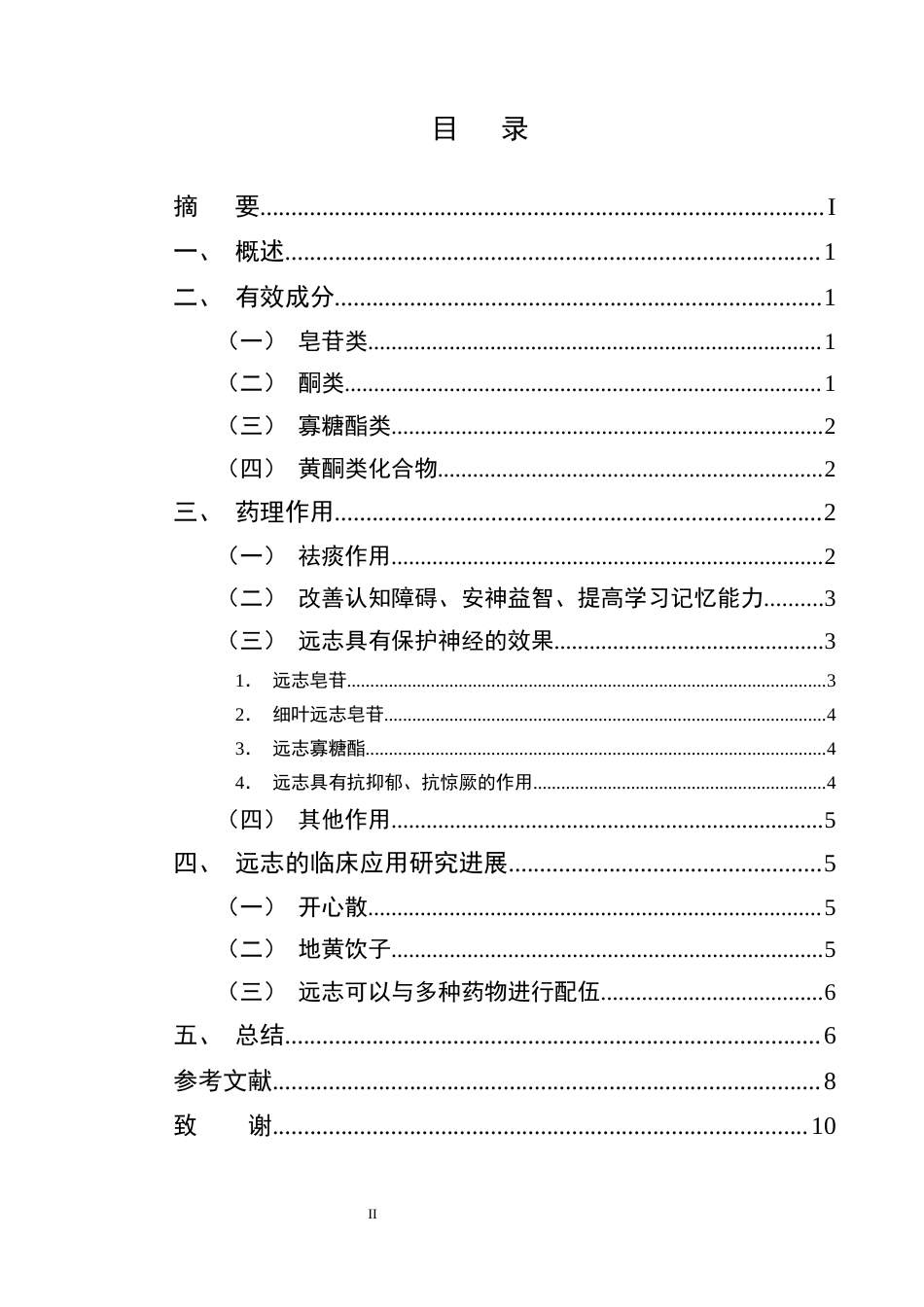 目 录

摘 要 I
一、 概述 1
二、 有效成分 1
（一） 皂苷类 1
（二） 酮类 1
（三） 寡糖酯类 2
（四） 黄酮类化合物 2
三、 药理作用 2
（一） 祛痰作用 2
（二） 改善认知障碍、安神益智、提高学习记忆能力 3
（三） 远志具有保护神经的效果 3
1. 远志皂苷 3
2. 细叶远志皂苷 4
3. 远志寡糖酯 4
4. 远志具有抗抑郁、抗惊厥的作用 4
（四） 其他作用 5
四、 远志的临床应用研究进展 5
（一） 开心散 5
（二） 地黄饮子 5
（三） 远志可以与多种药物进行配伍 6
五、 总结 6
参考文献 8
致 谢 10

II